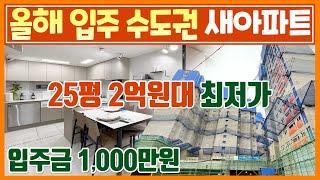 올해 입주 수도권 새아파트

25평 2억원대 최저가

입주금 1,000만원